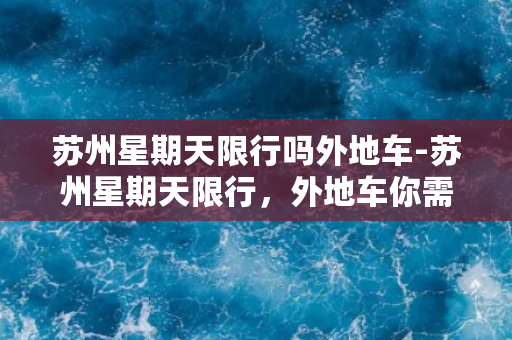 苏州星期天限行吗外地车-苏州星期天限行，外地车你需